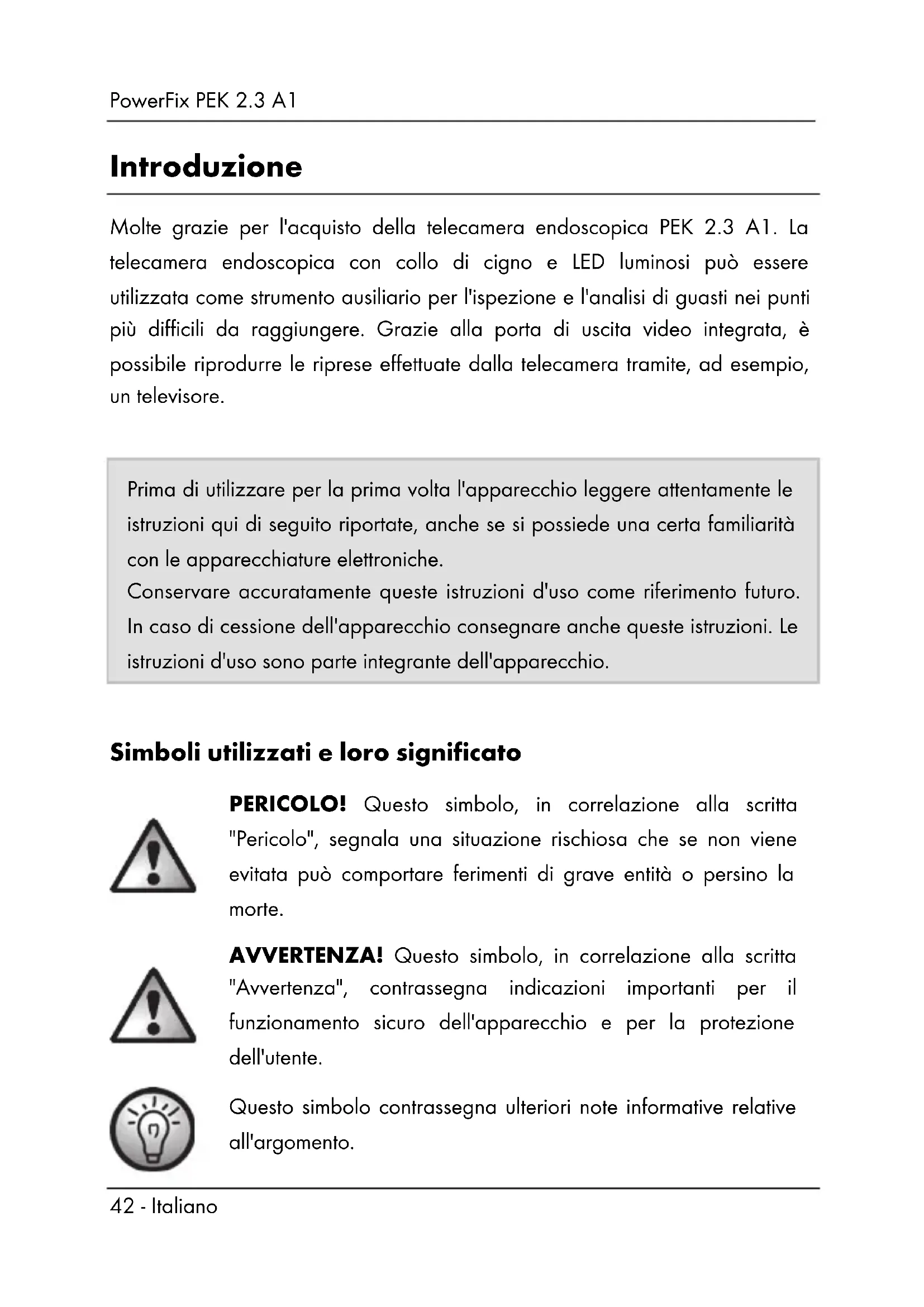 PowerFix PEK 2.3 A1

Introduzione

Molte grazie per l'acquisto della telecamera endoscopica PEK 2.3 A1. La telecamera endoscopica con collo di cigno e LED luminosi può essere utilizzata come strumento ausiliario per l'ispezione e l'analisi di guasti nei punti più difficili da raggiungere. Grazie alla porta di uscita video integrata, è possibile riprodurre le riprese effettuate dalla telecamera tramite, ad esempio, un televisore.

Prima di utilizzare per la prima volta l'apparecchio leggere attentamente le istruzioni qui di seguito riportate, anche se si possiede una certa familiarità con le apparecchiature elettroniche.
Conservare accuratamente queste istruzioni d'uso come riferimento futuro. In caso di cessione dell'apparecchio consegnare anche queste istruzioni. Le istruzioni d'uso sono parte integrante dell'apparecchio.

Simboli utilizzati e loro significato

PERICOLO! Questo simbolo, in correlazione alla scritta "Pericolo", segnala una situazione rischiosa che se non viene evitata può comportare ferimenti di grave entità o persino la morte.

AVVERTENZA! Questo simbolo, in correlazione alla scritta "Avvertenza", contrassegna indicazioni importanti per il funzionamento sicuro dell'apparecchio e per la protezione dell'utente.

Questo simbolo contrassegna ulteriori note informative relative all'argomento.

42 - Italiano